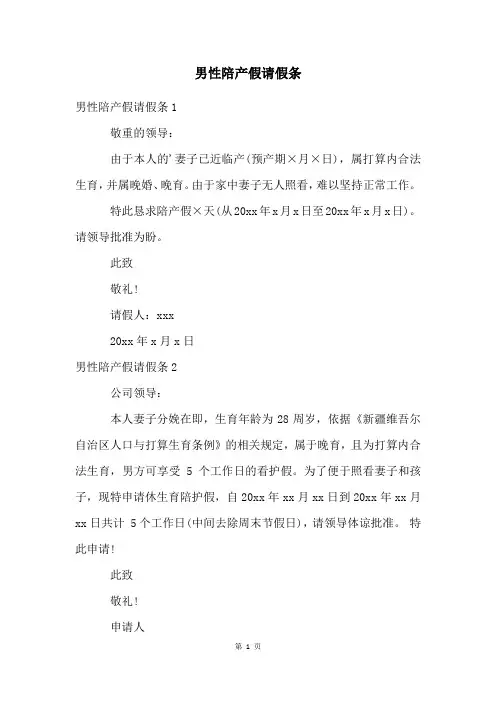 男性陪产假请假条

男性陪产假请假条 1

敬重的领导：

由于本人的’妻子已近临产(预产期×月×日)，属打算内合法生育，并属晚婚、晚育。由于家中妻子无人照看，难以坚持正常工作。

特此恳求陪产假×天(从20xx年x月x日至20xx年x月x日)。请领导批准为盼。

此致

敬礼！

请假人：xxx

20xx年x月x日

男性陪产假请假条 2

公司领导：

本人妻子分娩在即，生育年龄为 28 周岁，依据《新疆维吾尔自治区人口与打算生育条例》的相关规定，属于晚育，且为打算内合法生育，男方可享受 5 个工作日的看护假。为了便于照看妻子和孩子，现特申请休生育陪护假，自 20xx 年 xx 月 xx 日到 20xx 年 xx 月 xx 日共计 5 个工作日(中间去除周末节假日)，请领导体谅批准。 特此申请！

此致

敬礼！

申请人

第 1 页